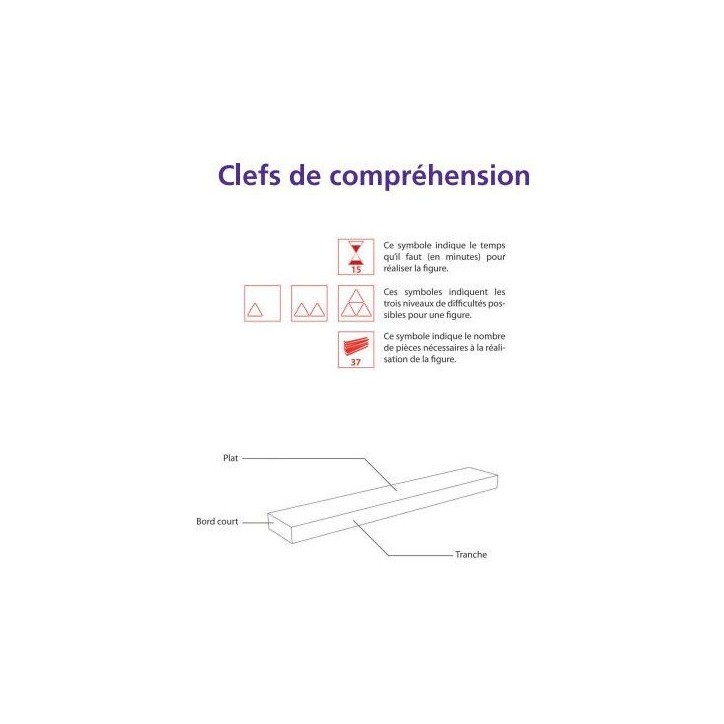 Clefs de compréhension

15

Ce symbole indique le temps qu'il faut (en minutes) pour réaliser la figure.

Ces symboles indiquent les trois niveaux de difficultés possibles pour une figure.

37

Ce symbole indique le nombre de pièces nécessaires à la réalisation de la figure.

Plat

Bord court

Tranche